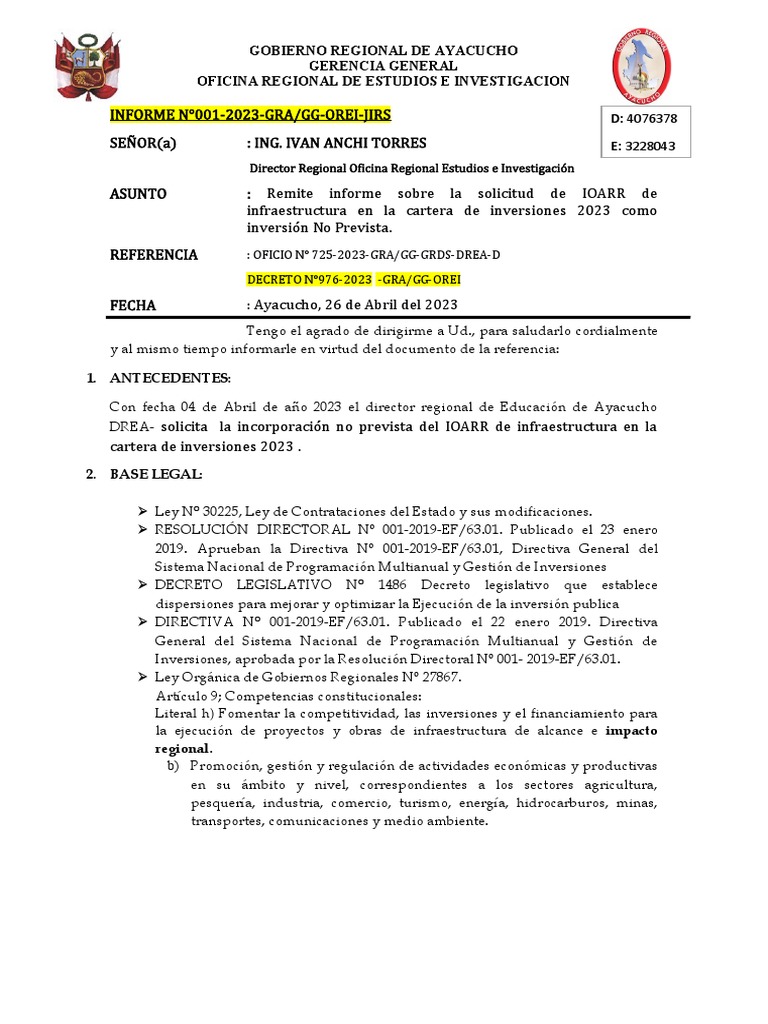 GOBIERNO REGIONAL DE AYACUCHO
GERENCIA GENERAL
OFICINA REGIONAL DE ESTUDIOS E INVESTIGACION

GOBIERNO REGIONAL AYACUCHO

INFORME N°001-2023-GRA/GG-OREI-JIRS

D: 4076378
E: 3228043

SEÑOR(a) : ING. IVAN ANCHI TORRES

Director Regional Oficina Regional Estudios e Investigación

ASUNTO : Remite informe sobre la solicitud de IOARR de infraestructura en la cartera de inversiones 2023 como inversión No Prevista.

REFERENCIA : OFICIO N° 725-2023-GRA/GG-GRDS-DREA-D
DECRETO N°976-2023 -GRA/GG-OREI

FECHA : Ayacucho, 26 de Abril del 2023

Tengo el agrado de dirigirme a Ud., para saludarlo cordialmente y al mismo tiempo informarle en virtud del documento de la referencia:

1. ANTECEDENTES:

Con fecha 04 de Abril de año 2023 el director regional de Educación de Ayacucho DREA- solicita la incorporación no prevista del IOARR de infraestructura en la cartera de inversiones 2023 .

2. BASE LEGAL:

➢ Ley N° 30225, Ley de Contrataciones del Estado y sus modificaciones.
➢ RESOLUCIÓN DIRECTORAL N° 001-2019-EF/63.01. Publicado el 23 enero 2019. Aprueban la Directiva N° 001-2019-EF/63.01, Directiva General del Sistema Nacional de Programación Multianual y Gestión de Inversiones
➢ DECRETO LEGISLATIVO N° 1486 Decreto legislativo que establece dispersiones para mejorar y optimizar la Ejecución de la inversión publica
➢ DIRECTIVA N° 001-2019-EF/63.01. Publicado el 22 enero 2019. Directiva General del Sistema Nacional de Programación Multianual y Gestión de Inversiones, aprobada por la Resolución Directoral N° 001- 2019-EF/63.01.
➢ Ley Orgánica de Gobiernos Regionales N° 27867.
Artículo 9; Competencias constitucionales:
Literal h) Fomentar la competitividad, las inversiones y el financiamiento para la ejecución de proyectos y obras de infraestructura de alcance e impacto regional.
b) Promoción, gestión y regulación de actividades económicas y productivas en su ámbito y nivel, correspondientes a los sectores agricultura, pesquería, industria, comercio, turismo, energía, hidrocarburos, minas, transportes, comunicaciones y medio ambiente.